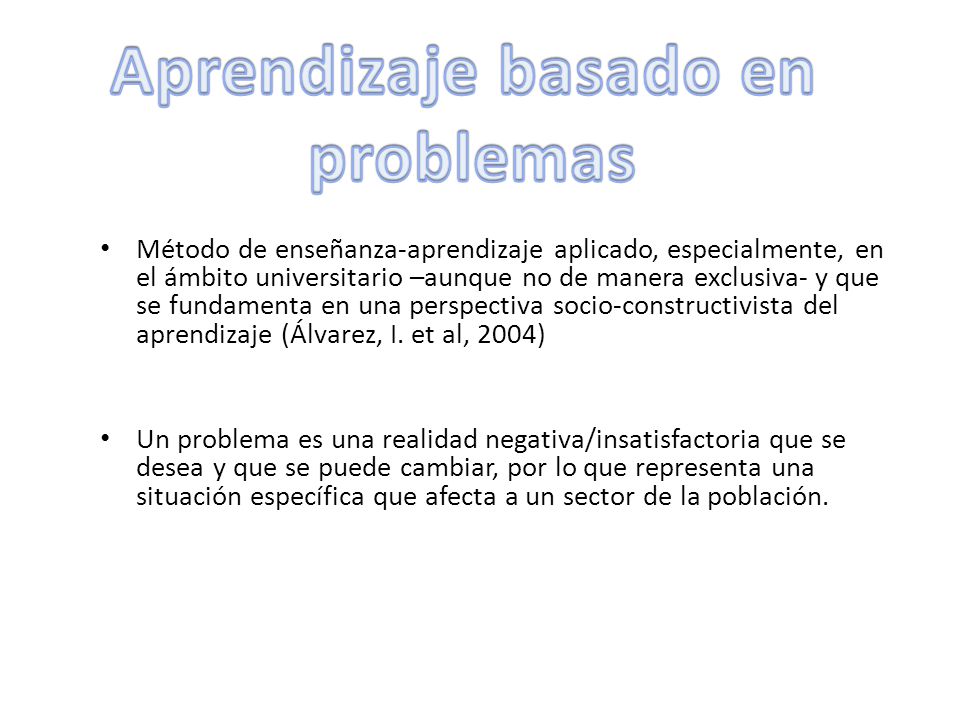 Aprendizaje basado en problemas

• Método de enseñanza-aprendizaje aplicado, especialmente, en el ámbito universitario –aunque no de manera exclusiva- y que se fundamenta en una perspectiva socio-constructivista del aprendizaje (Álvarez, I. et al, 2004)

• Un problema es una realidad negativa/insatisfactoria que se desea y que se puede cambiar, por lo que representa una situación específica que afecta a un sector de la población.